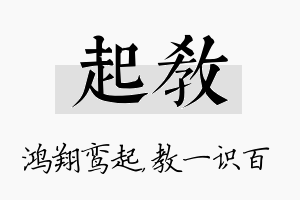 起教

鸿翔鸾起，教一识百